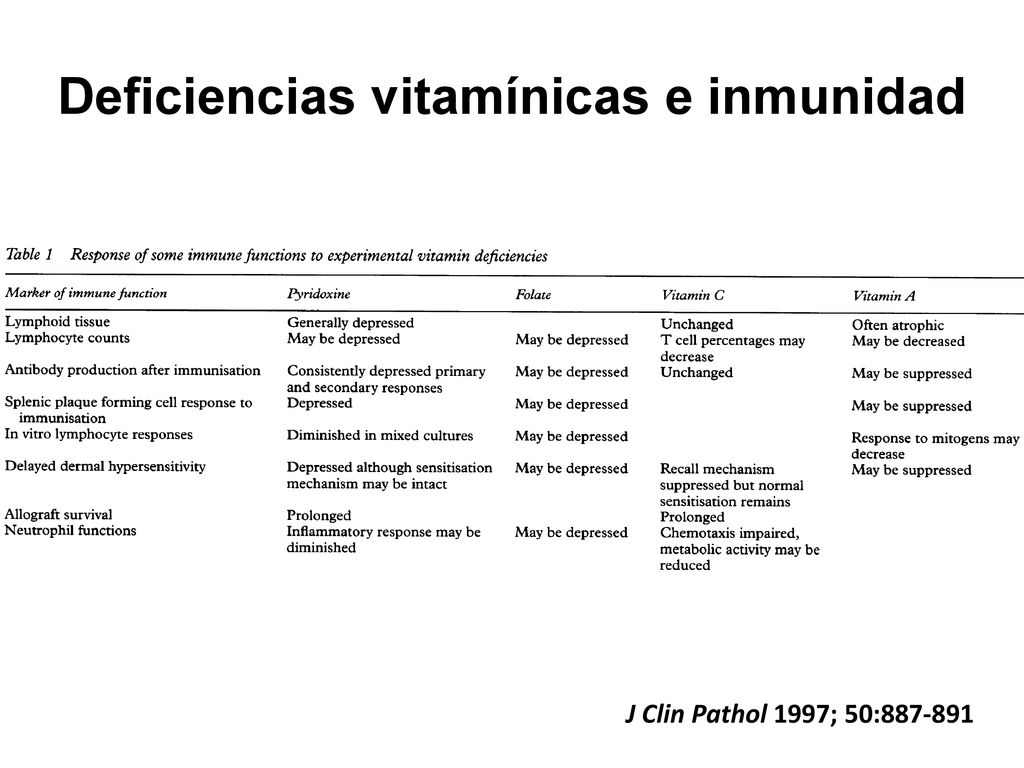 Deficiencias vitamínicas e inmunidad

Table 1 Response of some immune functions to experimental vitamin deficiencies

| Marker of immune function | Pyridoxine | Folate | Vitamin C | Vitamin A |
|---|---|---|---|---|
| Lymphoid tissue | Generally depressed | | Unchanged | Often atrophic |
| Lymphocyte counts | May be depressed | May be depressed | T cell percentages may decrease | May be decreased |
| Antibody production after immunisation | Consistently depressed primary and secondary responses | May be depressed | Unchanged | May be suppressed |
| Splenic plaque forming cell response to immunisation | Depressed | May be depressed | | May be suppressed |
| In vitro lymphocyte responses | Diminished in mixed cultures | May be depressed | | Response to mitogens may decrease |
| Delayed dermal hypersensitivity | Depressed although sensitisation mechanism may be intact | May be depressed | Recall mechanism suppressed but normal sensitisation remains | May be suppressed |
| Allograft survival | Prolonged | | Prolonged | |
| Neutrophil functions | Inflammatory response may be diminished | May be depressed | Chemotaxis impaired, metabolic activity may be reduced | |

J Clin Pathol 1997; 50:887-891